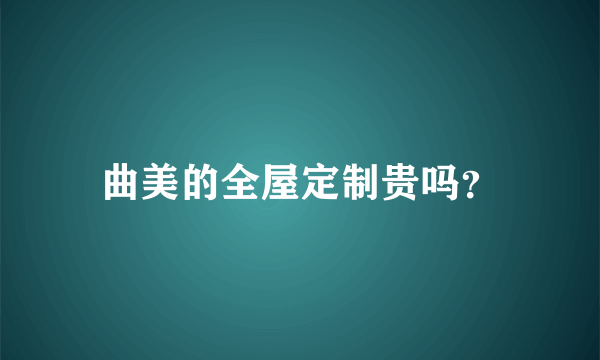 曲美的全屋定制贵吗?